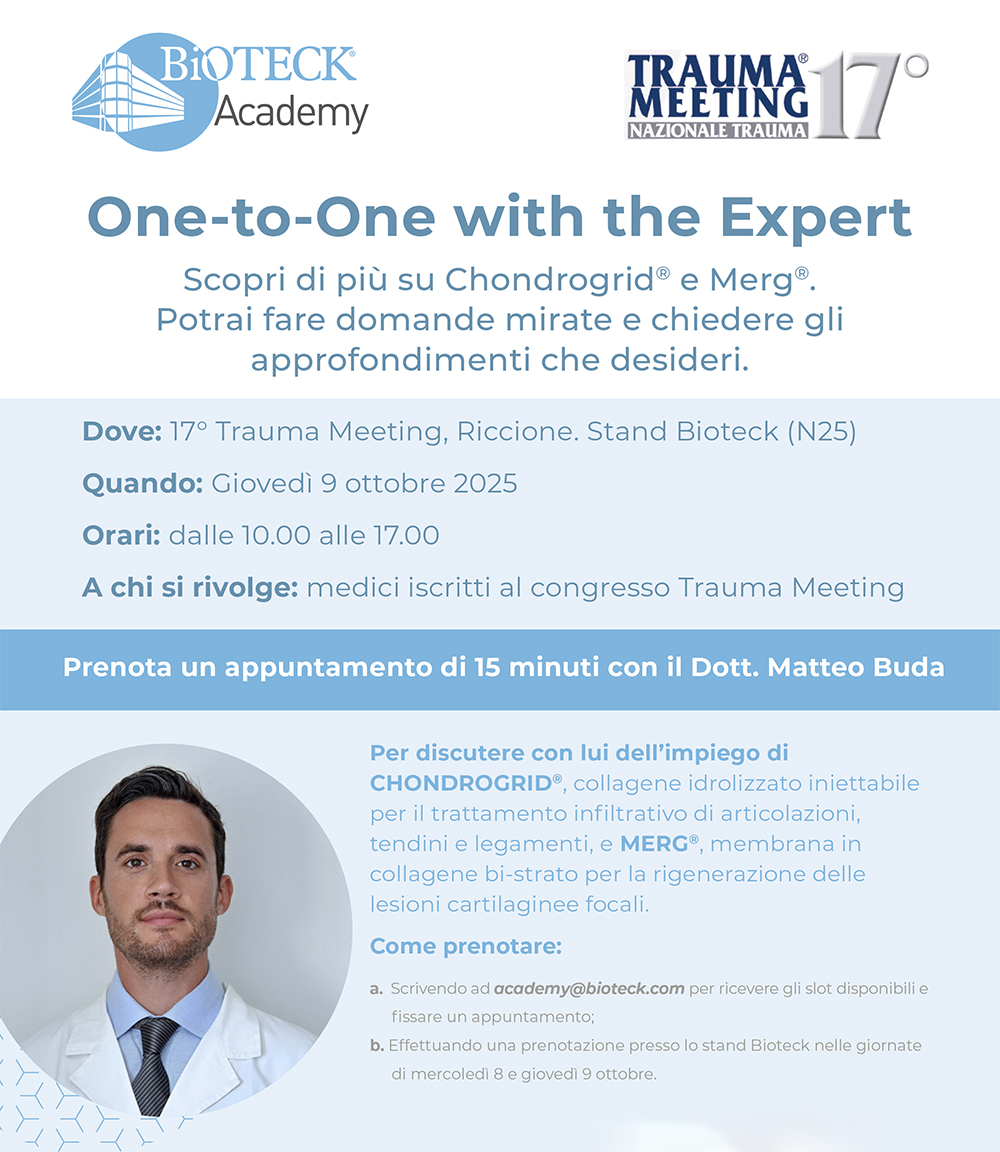 BiOTECK® Academy

TRAUMA® MEETING NAZIONALE TRAUMA 17°

One-to-One with the Expert

Scopri di più su Chondrogrid® e Merg®. Potrai fare domande mirate e chiedere gli approfondimenti che desideri.

Dove: 17° Trauma Meeting, Riccione. Stand Bioteck (N25)

Quando: Giovedì 9 ottobre 2025

Orari: dalle 10.00 alle 17.00

A chi si rivolge: medici iscritti al congresso Trauma Meeting

Prenota un appuntamento di 15 minuti con il Dott. Matteo Buda

Per discutere con lui dell'impiego di CHONDROGRID®, collagene idrolizzato iniettabile per il trattamento infiltrativo di articolazioni, tendini e legamenti, e MERG®, membrana in collagene bi-strato per la rigenerazione delle lesioni cartilaginee focali.

Come prenotare:

a. Scrivendo ad academy@bioteck.com per ricevere gli slot disponibili e fissare un appuntamento;

b. Effettuando una prenotazione presso lo stand Bioteck nelle giornate di mercoledì 8 e giovedì 9 ottobre.